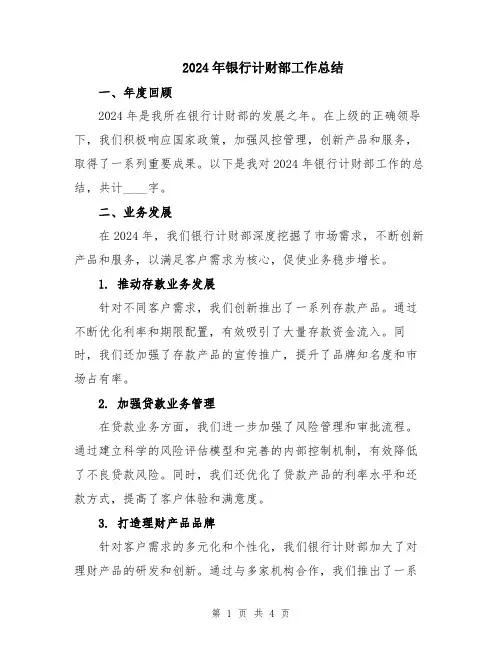 2024年银行计财部工作总结

一、年度回顾

2024年是我所在银行计财部的发展之年。在上级的正确领导下，我们积极响应国家政策，加强风控管理，创新产品和服务，取得了一系列重要成果。以下是我对2024年银行计财部工作的总结，共计____字。

二、业务发展

在2024年，我们银行计财部深度挖掘了市场需求，不断创新产品和服务，以满足客户需求为核心，促使业务稳步增长。

1. 推动存款业务发展

针对不同客户需求，我们创新推出了一系列存款产品。通过不断优化利率和期限配置，有效吸引了大量存款资金流入。同时，我们还加强了存款产品的宣传推广，提升了品牌知名度和市场占有率。

2. 加强贷款业务管理

在贷款业务方面，我们进一步加强了风险管理和审批流程。通过建立科学的风险评估模型和完善的内部控制机制，有效降低了不良贷款风险。同时，我们还优化了贷款产品的利率水平和还款方式，提高了客户体验和满意度。

3. 打造理财产品品牌

针对客户需求的多元化和个性化，我们银行计财部加大了对理财产品的研发和创新。通过与多家机构合作，我们推出了一系

第 1 页 共 4 页